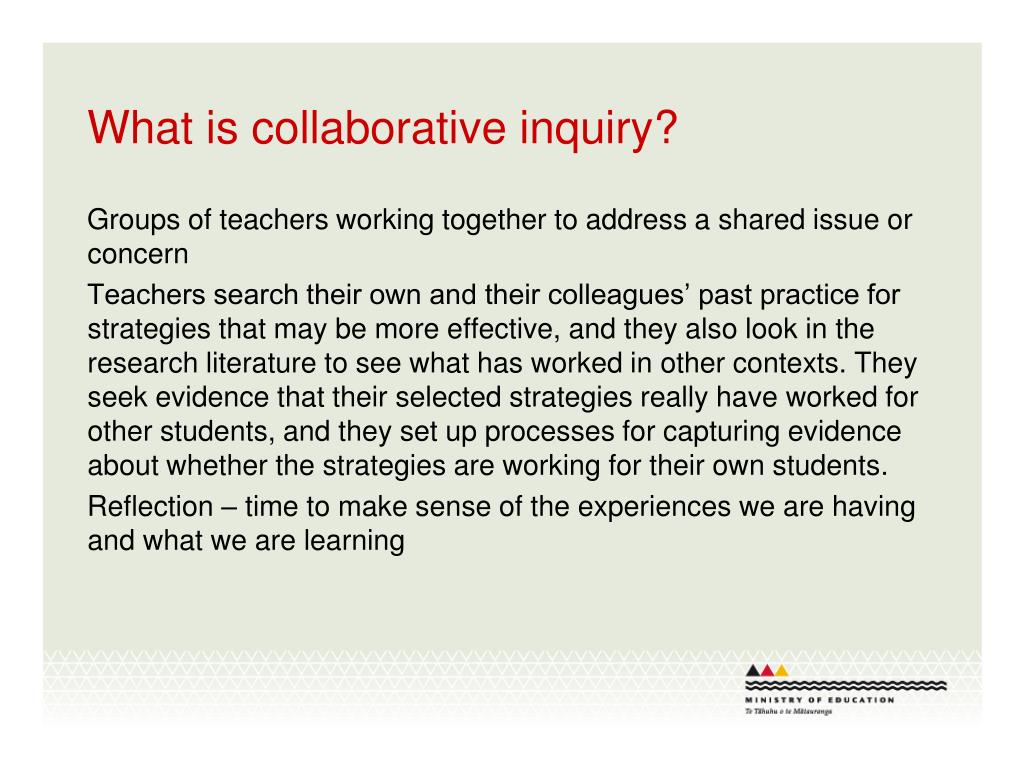 What is collaborative inquiry?

Groups of teachers working together to address a shared issue or concern

Teachers search their own and their colleagues' past practice for strategies that may be more effective, and they also look in the research literature to see what has worked in other contexts. They seek evidence that their selected strategies really have worked for other students, and they set up processes for capturing evidence about whether the strategies are working for their own students.

Reflection – time to make sense of the experiences we are having and what we are learning

MINISTRY OF EDUCATION
Te Tāhuhu o te Mātauranga